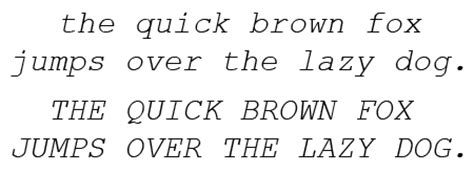 the quick brown fox
jumps over the lazy dog.

THE QUICK BROWN FOX
JUMPS OVER THE LAZY DOG.